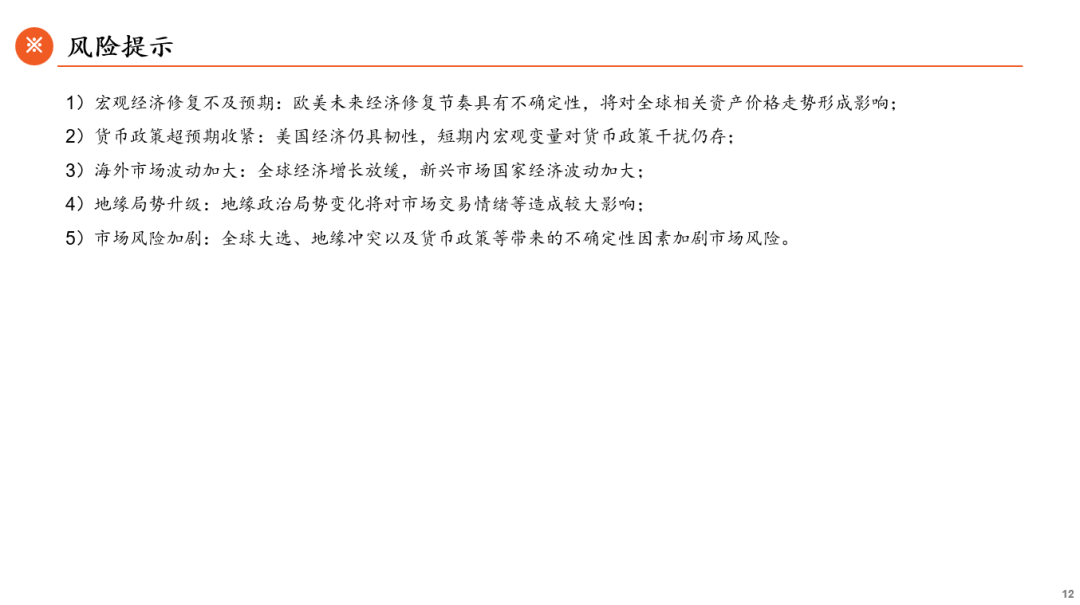 ※ 风险提示

1）宏观经济修复不及预期：欧美未来经济修复节奏具有不确定性，将对全球相关资产价格走势形成影响；

2）货币政策超预期收紧：美国经济仍具韧性，短期内宏观变量对货币政策干扰仍存；

3）海外市场波动加大：全球经济增长放缓，新兴市场国家经济波动加大；

4）地缘局势升级：地缘政治局势变化将对市场交易情绪等造成较大影响；

5）市场风险加剧：全球大选、地缘冲突以及货币政策等带来的不确定性因素加剧市场风险。

12